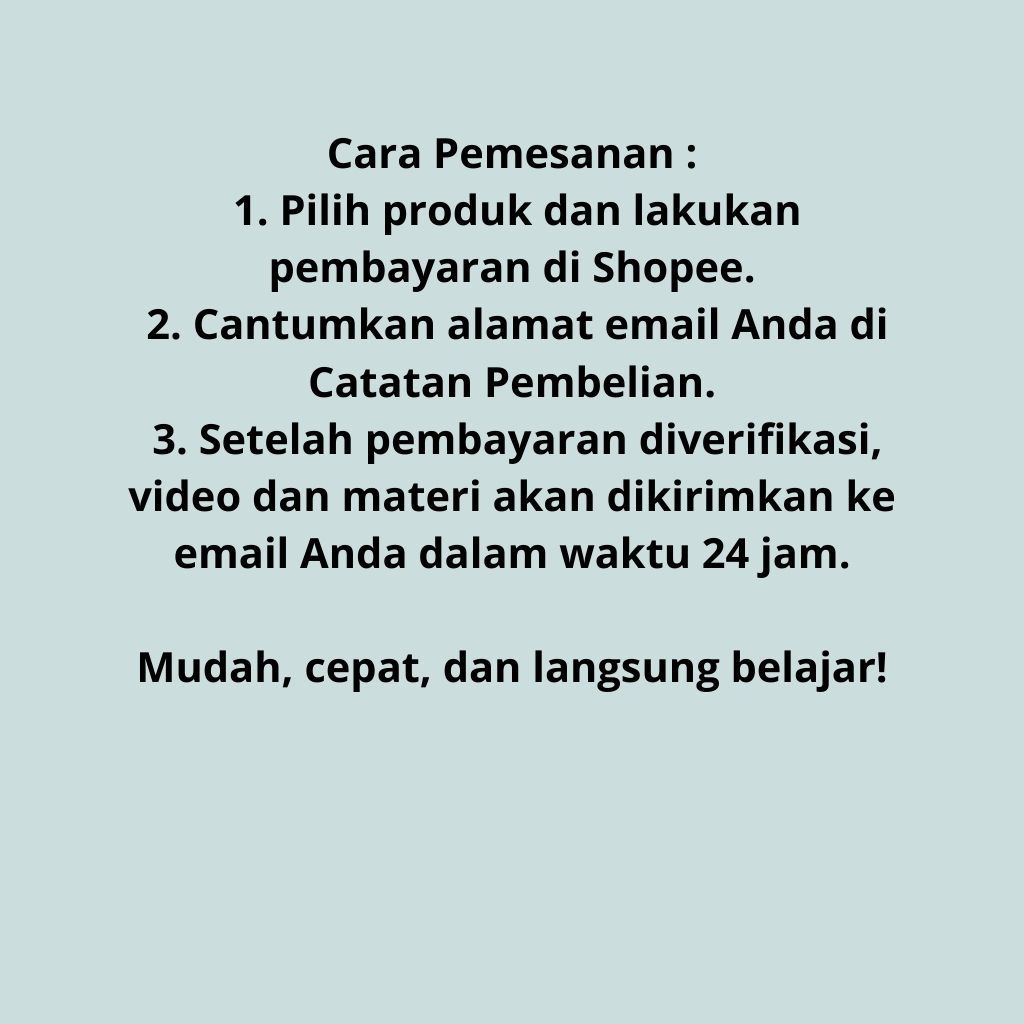 Cara Pemesanan :

1. Pilih produk dan lakukan pembayaran di Shopee.
2. Cantumkan alamat email Anda di Catatan Pembelian.
3. Setelah pembayaran diverifikasi, video dan materi akan dikirimkan ke email Anda dalam waktu 24 jam.

Mudah, cepat, dan langsung belajar!